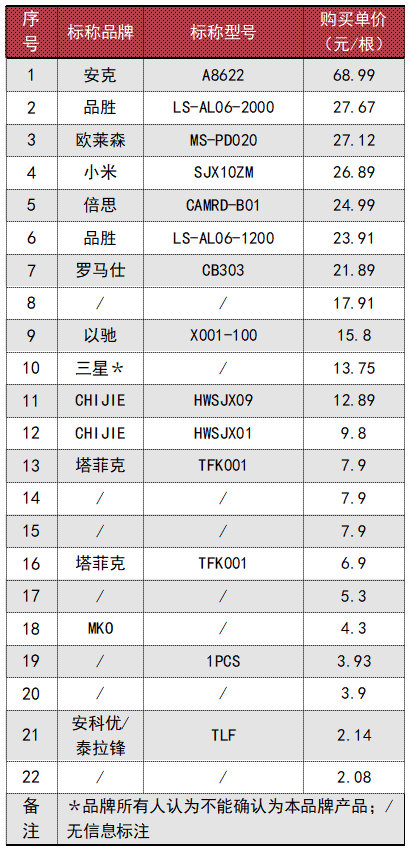 | 序号 | 标称品牌 | 标称型号 | 购买单价（元/根） |
|---|---|---|---|
| 1 | 安克 | A8622 | 68.99 |
| 2 | 品胜 | LS-AL06-2000 | 27.67 |
| 3 | 欧莱森 | MS-PD020 | 27.12 |
| 4 | 小米 | SJX10ZM | 26.89 |
| 5 | 倍思 | CAMRD-B01 | 24.99 |
| 6 | 品胜 | LS-AL06-1200 | 23.91 |
| 7 | 罗马仕 | CB303 | 21.89 |
| 8 | / | / | 17.91 |
| 9 | 以驰 | X001-100 | 15.8 |
| 10 | 三星* | / | 13.75 |
| 11 | CHIJIE | HWSJX09 | 12.89 |
| 12 | CHIJIE | HWSJX01 | 9.8 |
| 13 | 塔菲克 | TFK001 | 7.9 |
| 14 | / | / | 7.9 |
| 15 | / | / | 7.9 |
| 16 | 塔菲克 | TFK001 | 6.9 |
| 17 | / | / | 5.3 |
| 18 | MKO | / | 4.3 |
| 19 | / | 1PCS | 3.93 |
| 20 | / | / | 3.9 |
| 21 | 安科优/泰拉锋 | TLF | 2.14 |
| 22 | / | / | 2.08 |
| 备注 | *品牌所有人认为不能确认为本品牌产品；/无信息标注 | | |